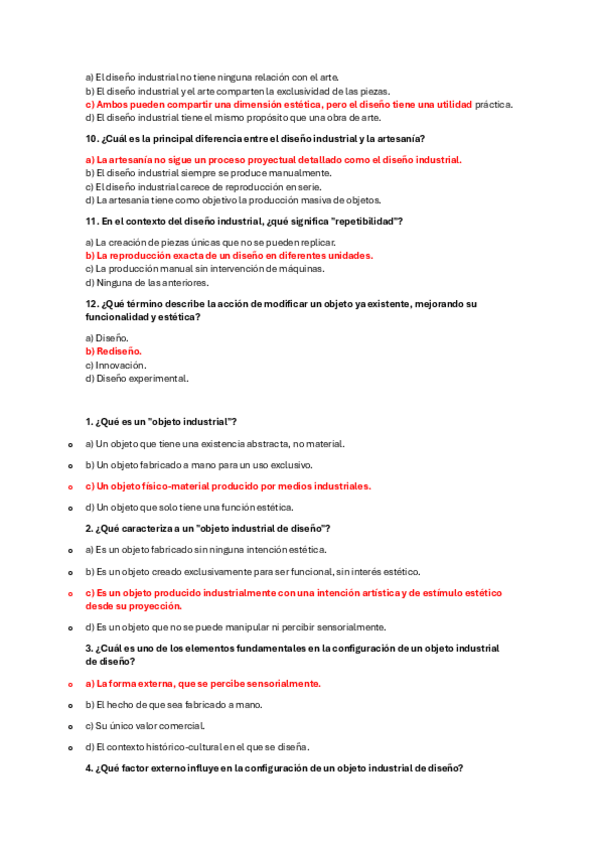 a) El diseño industrial no tiene ninguna relación con el arte.
b) El diseño industrial y el arte comparten la exclusividad de las piezas.
c) Ambos pueden compartir una dimensión estética, pero el diseño tiene una utilidad práctica.
d) El diseño industrial tiene el mismo propósito que una obra de arte.

10. ¿Cuál es la principal diferencia entre el diseño industrial y la artesanía?

a) La artesanía no sigue un proceso proyectual detallado como el diseño industrial.
b) El diseño industrial siempre se produce manualmente.
c) El diseño industrial carece de reproducción en serie.
d) La artesanía tiene como objetivo la producción masiva de objetos.

11. En el contexto del diseño industrial, ¿qué significa "repetibilidad"?

a) La creación de piezas únicas que no se pueden replicar.
b) La reproducción exacta de un diseño en diferentes unidades.
c) La producción manual sin intervención de máquinas.
d) Ninguna de las anteriores.

12. ¿Qué término describe la acción de modificar un objeto ya existente, mejorando su funcionalidad y estética?

a) Diseño.
b) Rediseño.
c) Innovación.
d) Diseño experimental.

1. ¿Qué es un "objeto industrial"?

a) Un objeto que tiene una existencia abstracta, no material.
b) Un objeto fabricado a mano para un uso exclusivo.
c) Un objeto físico-material producido por medios industriales.
d) Un objeto que solo tiene una función estética.

2. ¿Qué caracteriza a un "objeto industrial de diseño"?

a) Es un objeto fabricado sin ninguna intención estética.
b) Es un objeto creado exclusivamente para ser funcional, sin interés estético.
c) Es un objeto producido industrialmente con una intención artística y de estímulo estético desde su proyección.
d) Es un objeto que no se puede manipular ni percibir sensorialmente.

3. ¿Cuál es uno de los elementos fundamentales en la configuración de un objeto industrial de diseño?

a) La forma externa, que se percibe sensorialmente.
b) El hecho de que sea fabricado a mano.
c) Su único valor comercial.
d) El contexto histórico-cultural en el que se diseña.

4. ¿Qué factor externo influye en la configuración de un objeto industrial de diseño?